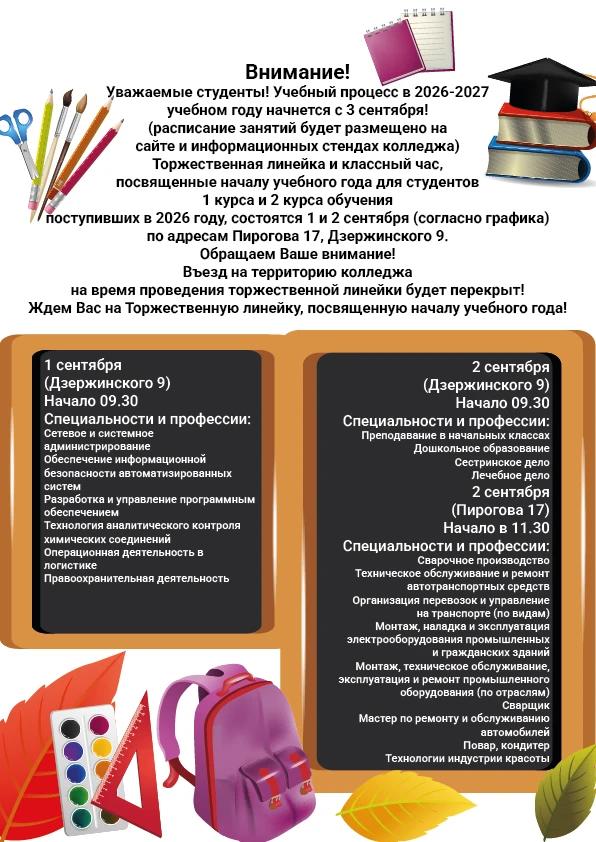 Внимание!
Уважаемые студенты! Учебный процесс в 2026-2027 учебном году начнется с 3 сентября!
(расписание занятий будет размещено на сайте и информационных стендах колледжа)
Торжественная линейка и классный час, посвященные началу учебного года для студентов 1 курса и 2 курса обучения поступивших в 2026 году, состоятся 1 и 2 сентября (согласно графика) по адресам Пирогова 17, Дзержинского 9.
Обращаем Ваше внимание!
Въезд на территорию колледжа на время проведения торжественной линейки будет перекрыт!
Ждем Вас на Торжественную линейку, посвященную началу учебного года!

1 сентября
(Дзержинского 9)
Начало 09.30
Специальности и профессии:
Сетевое и системное администрирование
Обеспечение информационной безопасности автоматизированных систем
Разработка и управление программным обеспечением
Технология аналитического контроля химических соединений
Операционная деятельность в логистике
Правоохранительная деятельность

2 сентября
(Дзержинского 9)
Начало 09.30
Специальности и профессии:
Преподавание в начальных классах
Дошкольное образование
Сестринское дело
Лечебное дело
2 сентября
(Пирогова 17)
Начало в 11.30
Специальности и профессии:
Сварочное производство
Техническое обслуживание и ремонт автотранспортных средств
Организация перевозок и управление на транспорте (по видам)
Монтаж, наладка и эксплуатация электрооборудования промышленных и гражданских зданий
Монтаж, техническое обслуживание, эксплуатация и ремонт промышленного оборудования (по отраслям)
Сварщик
Мастер по ремонту и обслуживанию автомобилей
Повар, кондитер
Технологии индустрии красоты